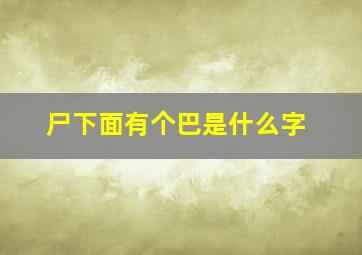 尸下面有个巴是什么字